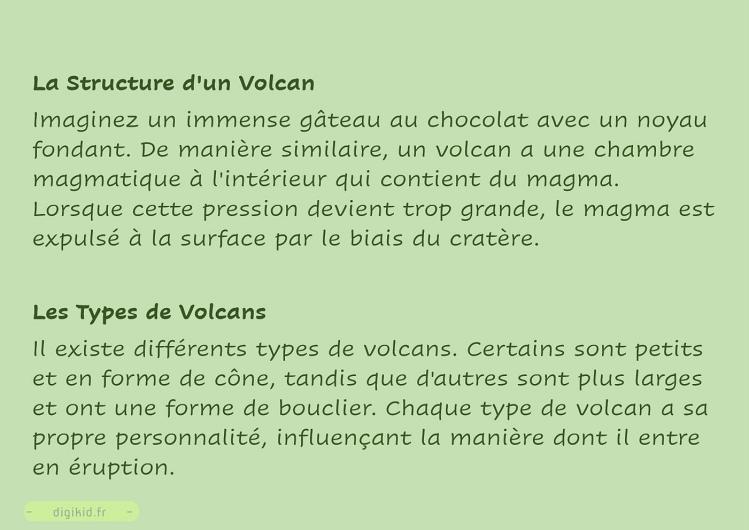 La Structure d'un Volcan

Imaginez un immense gâteau au chocolat avec un noyau fondant. De manière similaire, un volcan a une chambre magmatique à l'intérieur qui contient du magma. Lorsque cette pression devient trop grande, le magma est expulsé à la surface par le biais du cratère.

Les Types de Volcans

Il existe différents types de volcans. Certains sont petits et en forme de cône, tandis que d'autres sont plus larges et ont une forme de bouclier. Chaque type de volcan a sa propre personnalité, influençant la manière dont il entre en éruption.

digikid.fr